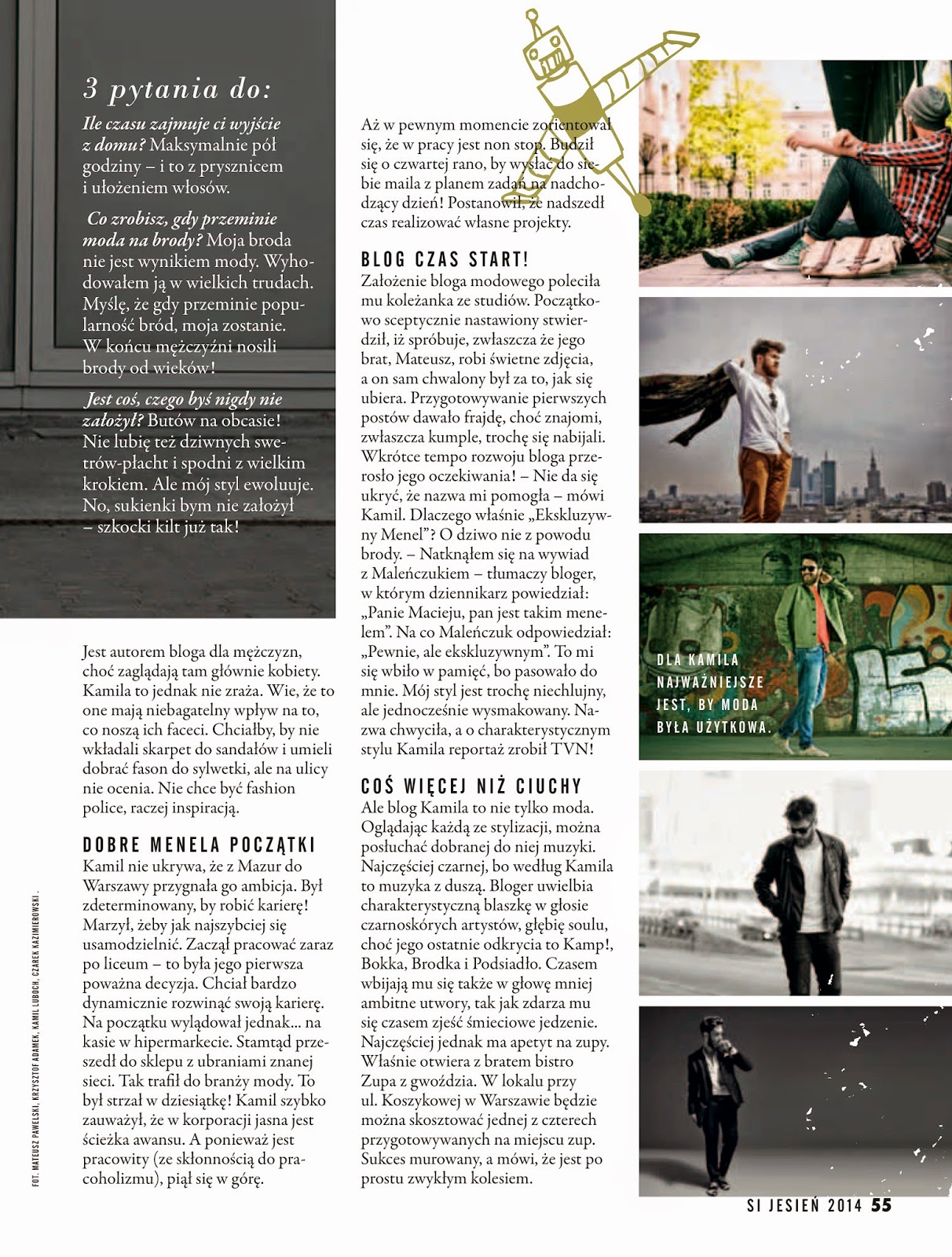 3 pytania do:

Ile czasu zajmuje ci wyjście z domu? Maksymalnie pół godziny – i to z prysznicem i ułożeniem włosów.

Co zrobisz, gdy przeminie moda na brody? Moja broda nie jest wynikiem mody. Wyhodowałem ją w wielkich trudach. Myślę, że gdy przeminie popularność bród, moja zostanie. W końcu mężczyźni nosili brody od wieków!

Jest coś, czego byś nigdy nie założył? Butów na obcasie! Nie lubię też dziwnych swetrów-płacht i spodni z wielkim krokiem. Ale mój styl ewoluuje. No, sukienki bym nie założył – szkocki kilt już tak!

Jest autorem bloga dla mężczyzn, choć zaglądają tam głównie kobiety. Kamila to jednak nie zraża. Wie, że to one mają niebagatelny wpływ na to, co noszą ich faceci. Chciałby, by nie wkładali skarpet do sandałów i umieli dobrać fason do sylwetki, ale na ulicy nie ocenia. Nie chce być fashion police, raczej inspiracją.

DOBRE MENELA POCZĄTKI
Kamil nie ukrywa, że z Mazur do Warszawy przygnała go ambicja. Był zdeterminowany, by robić karierę! Marzył, żeby jak najszybciej się usamodzielnić. Zaczął pracować zaraz po liceum – to była jego pierwsza poważna decyzja. Chciał bardzo dynamicznie rozwinąć swoją karierę. Na początku wylądował jednak... na kasie w hipermarkecie. Stamtąd przeszedł do sklepu z ubraniami znanej sieci. Tak trafił do branży mody. To był strzał w dziesiątkę! Kamil szybko zauważył, że w korporacji jasna jest ścieżka awansu. A ponieważ jest pracowity (ze skłonnością do pracoholizmu), piął się w górę.

Aż w pewnym momencie zorientował się, że w pracy jest non stop. Budził się o czwartej rano, by wysłać do siebie maila z planem zadań na nadchodzący dzień! Postanowił, że nadszedł czas realizować własne projekty.

BLOG CZAS START!
Założenie bloga modowego poleciła mu koleżanka ze studiów. Początkowo sceptycznie nastawiony stwierdził, iż spróbuje, zwłaszcza że jego brat, Mateusz, robi świetne zdjęcia, a on sam chwalony był za to, jak się ubiera. Przygotowywanie pierwszych postów dawało frajdę, choć znajomi, zwłaszcza kumple, trochę się nabijali. Wkrótce tempo rozwoju bloga przerosło jego oczekiwania! – Nie da się ukryć, że nazwa mi pomogła – mówi Kamil. Dlaczego właśnie „Ekskluzywny Menel"? O dziwo nie z powodu brody. – Natknąłem się na wywiad z Maleńczukiem – tłumaczy bloger, w którym dziennikarz powiedział: „Panie Macieju, pan jest takim menelem". Na co Maleńczuk odpowiedział: „Pewnie, ale ekskluzywnym". To mi się wbiło w pamięć, bo pasowało do mnie. Mój styl jest trochę niechlujny, ale jednocześnie wysmakowany. Nazwa chwyciła, a o charakterystycznym stylu Kamila reportaż zrobił TVN!

COŚ WIĘCEJ NIŻ CIUCHY
Ale blog Kamila to nie tylko moda. Oglądając każdą ze stylizacji, można posłuchać dobranej do niej muzyki. Najczęściej czarnej, bo według Kamila to muzyka z duszą. Bloger uwielbia charakterystyczną blaszkę w głosie czarnoskórych artystów, głębię soulu, choć jego ostatnie odkrycia to Kamp!, Bokka, Brodka i Podsiadło. Czasem wbijają mu się także w głowę mniej ambitne utwory, tak jak zdarza mu się czasem zjeść śmieciowe jedzenie. Najczęściej jednak ma apetyt na zupy. Właśnie otwiera z bratem bistro Zupa z gwoździa. W lokalu przy ul. Koszykowej w Warszawie będzie można skosztować jednej z czterech przygotowywanych na miejscu zup. Sukces murowany, a mówi, że jest po prostu zwykłym kolesiem.

DLA KAMILA NAJWAŻNIEJSZE JEST, BY MODA BYŁA UŻYTKOWA.

FOT. MATEUSZ PAWELSKI, KRZYSZTOF ADAMEK, KAMIL LUBOCH, CZAREK KAZIMIEROWSKI.

SI JESIEŃ 2014 55